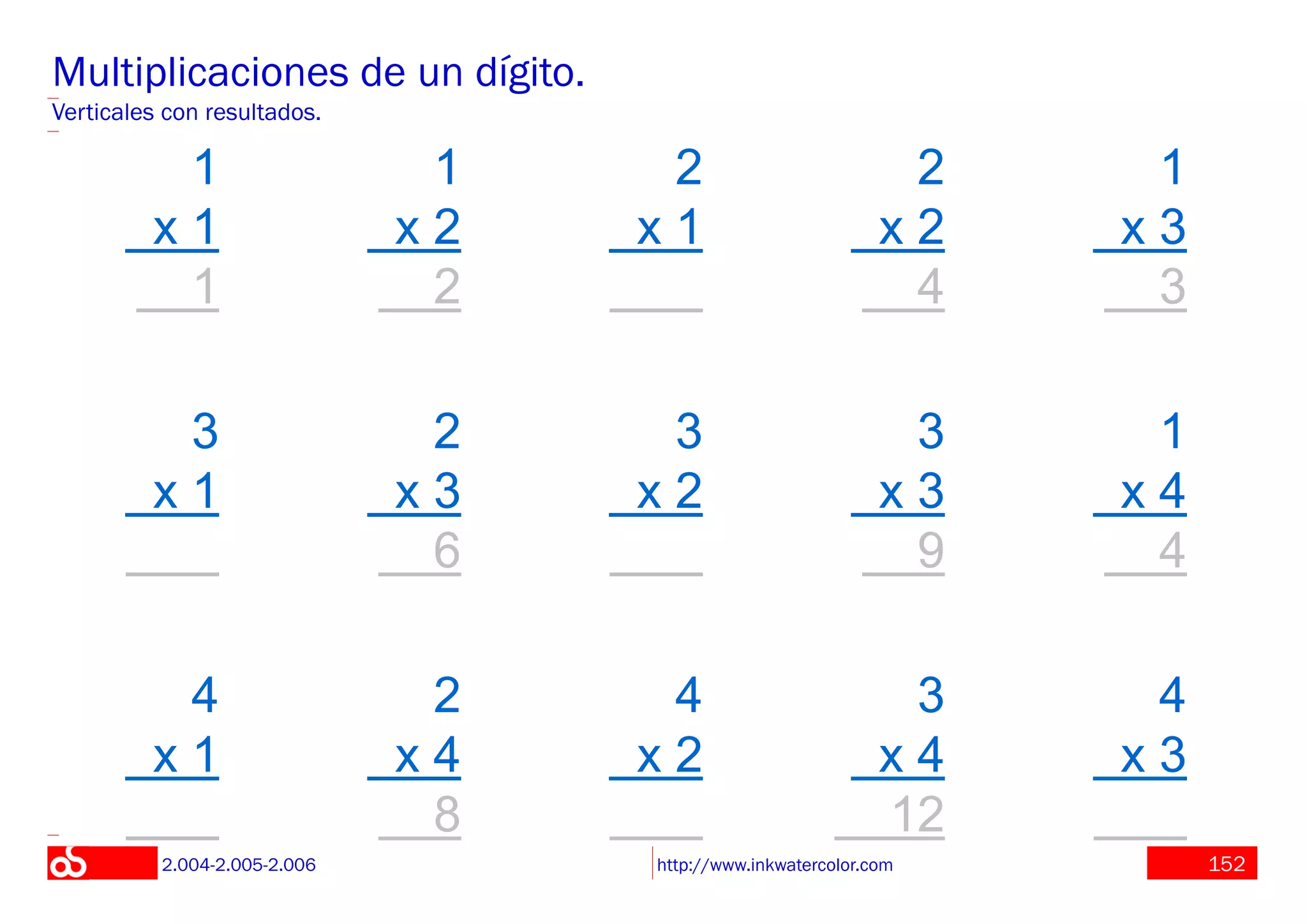 Multiplicaciones de un dígito.
Verticales con resultados.

1
x 1
1

1
x 2
2

2
x 1

2
x 2
4

1
x 3
3

3
x 1

2
x 3
6

3
x 2

3
x 3
9

1
x 4
4

4
x 1

2
x 4
8

4
x 2

3
x 4
12

4
x 3

2.004-2.005-2.006
http://www.inkwatercolor.com
152